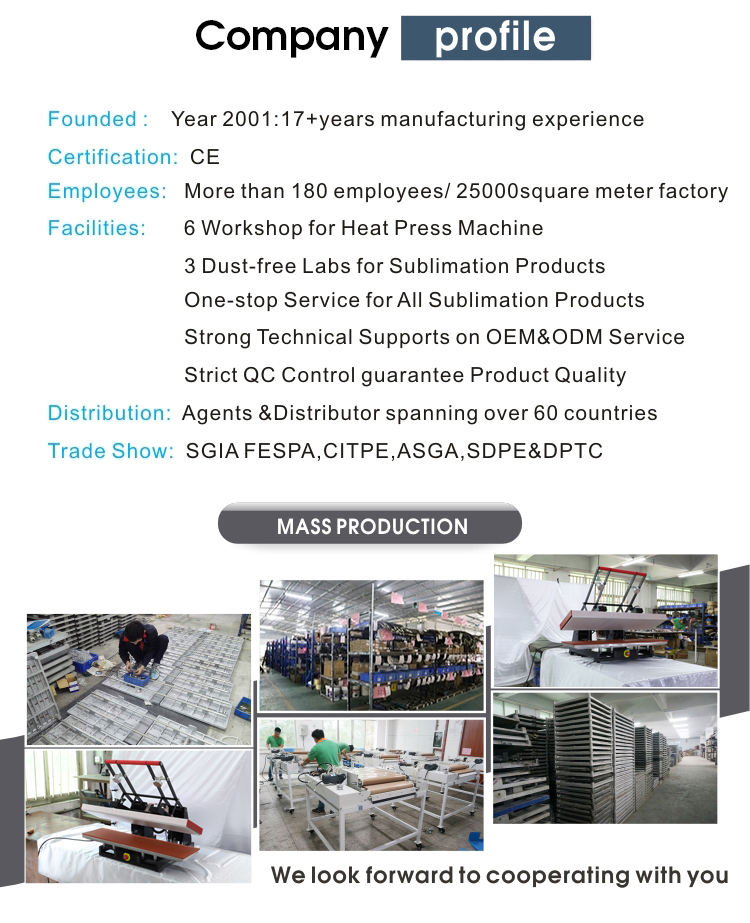 Company profile

Founded : Year 2001:17+years manufacturing experience

Certification: CE

Employees: More than 180 employees/ 25000square meter factory

Facilities: 6 Workshop for Heat Press Machine
3 Dust-free Labs for Sublimation Products
One-stop Service for All Sublimation Products
Strong Technical Supports on OEM&ODM Service
Strict QC Control guarantee Product Quality

Distribution: Agents &Distributor spanning over 60 countries

Trade Show: SGIA FESPA,CITPE,ASGA,SDPE&DPTC

MASS PRODUCTION

We look forward to cooperating with you